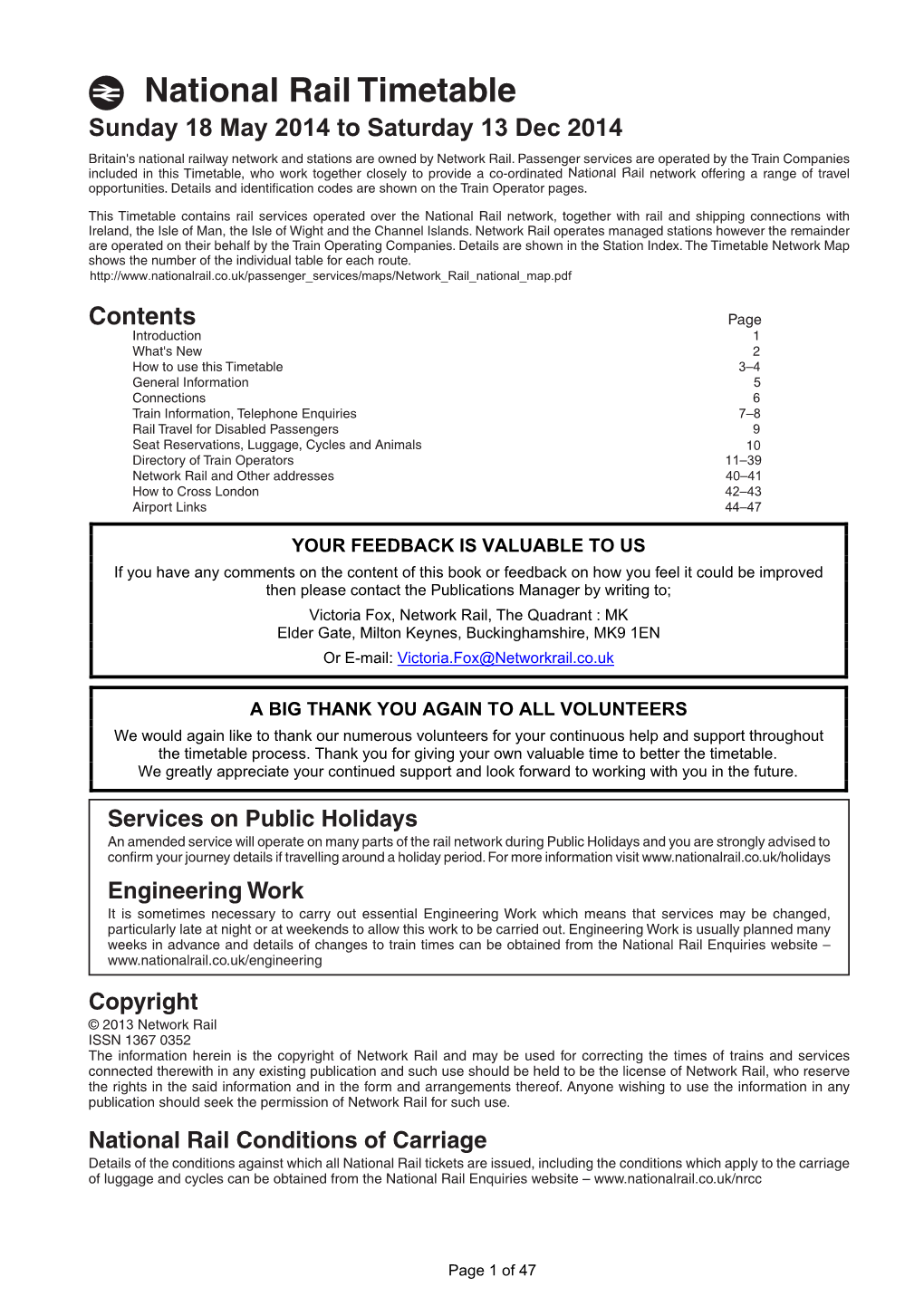 National Rail Timetable

Sunday 18 May 2014 to Saturday 13 Dec 2014

Britain's national railway network and stations are owned by Network Rail. Passenger services are operated by the Train Companies included in this Timetable, who work together closely to provide a co-ordinated National Rail network offering a range of travel opportunities. Details and identification codes are shown on the Train Operator pages.

This Timetable contains rail services operated over the National Rail network, together with rail and shipping connections with Ireland, the Isle of Man, the Isle of Wight and the Channel Islands. Network Rail operates managed stations however the remainder are operated on their behalf by the Train Operating Companies. Details are shown in the Station Index. The Timetable Network Map shows the number of the individual table for each route.
http://www.nationalrail.co.uk/passenger_services/maps/Network_Rail_national_map.pdf

Contents

| | Page |
|---|---|
| Introduction | 1 |
| What's New | 2 |
| How to use this Timetable | 3–4 |
| General Information | 5 |
| Connections | 6 |
| Train Information, Telephone Enquiries | 7–8 |
| Rail Travel for Disabled Passengers | 9 |
| Seat Reservations, Luggage, Cycles and Animals | 10 |
| Directory of Train Operators | 11–39 |
| Network Rail and Other addresses | 40–41 |
| How to Cross London | 42–43 |
| Airport Links | 44–47 |

YOUR FEEDBACK IS VALUABLE TO US

If you have any comments on the content of this book or feedback on how you feel it could be improved then please contact the Publications Manager by writing to;

Victoria Fox, Network Rail, The Quadrant : MK
Elder Gate, Milton Keynes, Buckinghamshire, MK9 1EN

Or E-mail: Victoria.Fox@Networkrail.co.uk

A BIG THANK YOU AGAIN TO ALL VOLUNTEERS

We would again like to thank our numerous volunteers for your continuous help and support throughout the timetable process. Thank you for giving your own valuable time to better the timetable.
We greatly appreciate your continued support and look forward to working with you in the future.

Services on Public Holidays

An amended service will operate on many parts of the rail network during Public Holidays and you are strongly advised to confirm your journey details if travelling around a holiday period. For more information visit www.nationalrail.co.uk/holidays

Engineering Work

It is sometimes necessary to carry out essential Engineering Work which means that services may be changed, particularly late at night or at weekends to allow this work to be carried out. Engineering Work is usually planned many weeks in advance and details of changes to train times can be obtained from the National Rail Enquiries website – www.nationalrail.co.uk/engineering

Copyright

© 2013 Network Rail
ISSN 1367 0352
The information herein is the copyright of Network Rail and may be used for correcting the times of trains and services connected therewith in any existing publication and such use should be held to be the license of Network Rail, who reserve the rights in the said information and in the form and arrangements thereof. Anyone wishing to use the information in any publication should seek the permission of Network Rail for such use.

National Rail Conditions of Carriage

Details of the conditions against which all National Rail tickets are issued, including the conditions which apply to the carriage of luggage and cycles can be obtained from the National Rail Enquiries website – www.nationalrail.co.uk/nrcc

Page 1 of 47